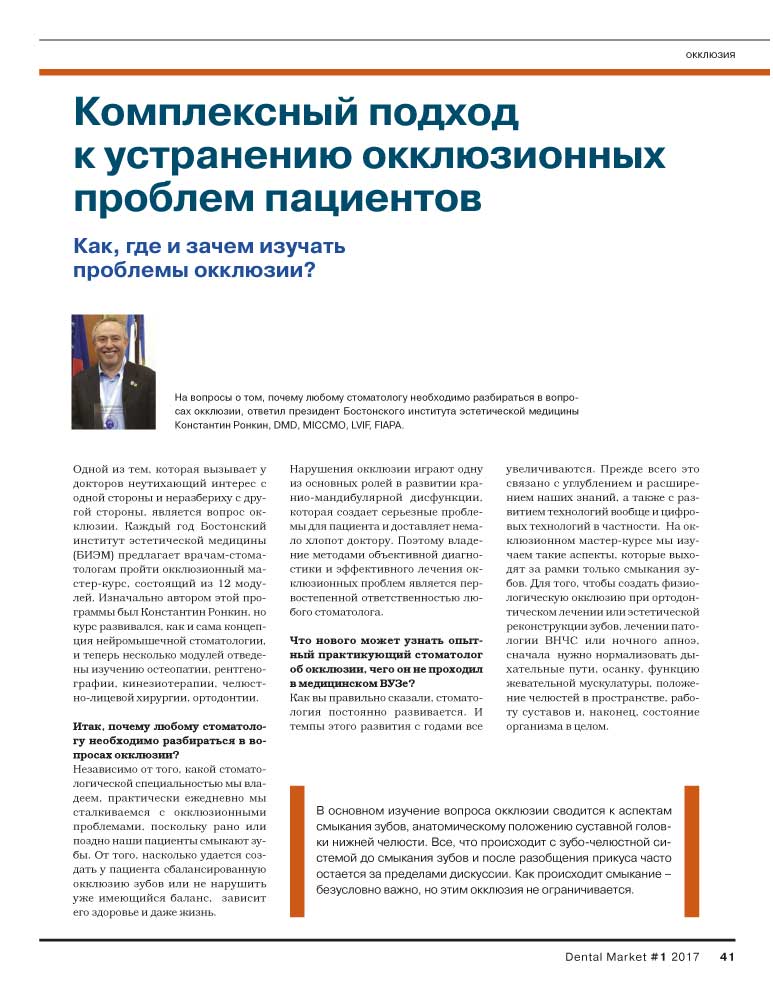 ОККЛЮЗИЯ

Комплексный подход к устранению окклюзионных проблем пациентов

Как, где и зачем изучать проблемы окклюзии?

На вопросы о том, почему любому стоматологу необходимо разбираться в вопросах окклюзии, ответил президент Бостонского института эстетической медицины Константин Ронкин, DMD, MICCMO, LVIF, FIAPA.

Одной из тем, которая вызывает у докторов неутихающий интерес с одной стороны и неразбериху с другой стороны, является вопрос окклюзии. Каждый год Бостонский институт эстетической медицины (БИЭМ) предлагает врачам-стоматологам пройти окклюзионный мастер-курс, состоящий из 12 модулей. Изначально автором этой программы был Константин Ронкин, но курс развивался, как и сама концепция нейромышечной стоматологии, и теперь несколько модулей отведены изучению остеопатии, рентгенографии, кинезиотерапии, челюстно-лицевой хирургии, ортодонтии.

Итак, почему любому стоматологу необходимо разбираться в вопросах окклюзии?
Независимо от того, какой стоматологической специальностью мы владеем, практически ежедневно мы сталкиваемся с окклюзионными проблемами, поскольку рано или поздно наши пациенты смыкают зубы. От того, насколько удается создать у пациента сбалансированную окклюзию зубов или не нарушить уже имеющийся баланс, зависит его здоровье и даже жизнь.

Нарушения окклюзии играют одну из основных ролей в развитии кранио-мандибулярной дисфункции, которая создает серьезные проблемы для пациента и доставляет немало хлопот доктору. Поэтому владение методами объективной диагностики и эффективного лечения окклюзионных проблем является первостепенной ответственностью любого стоматолога.

Что нового может узнать опытный практикующий стоматолог об окклюзии, чего он не проходил в медицинском ВУЗе?
Как вы правильно сказали, стоматология постоянно развивается. И темпы этого развития с годами все увеличиваются. Прежде всего это связано с углублением и расширением наших знаний, а также с развитием технологий вообще и цифровых технологий в частности. На окклюзионном мастер-курсе мы изучаем такие аспекты, которые выходят за рамки только смыкания зубов. Для того, чтобы создать физиологическую окклюзию при ортодонтическом лечении или эстетической реконструкции зубов, лечении патологии ВНЧС или ночного апноэ, сначала нужно нормализовать дыхательные пути, осанку, функцию жевательной мускулатуры, положение челюстей в пространстве, работу суставов и, наконец, состояние организма в целом.

В основном изучение вопроса окклюзии сводится к аспектам смыкания зубов, анатомическому положению суставной головки нижней челюсти. Все, что происходит с зубо-челюстной системой до смыкания зубов и после разобщения прикуса часто остается за пределами дискуссии. Как происходит смыкание – безусловно важно, но этим окклюзия не ограничивается.

Dental Market #1 2017 41